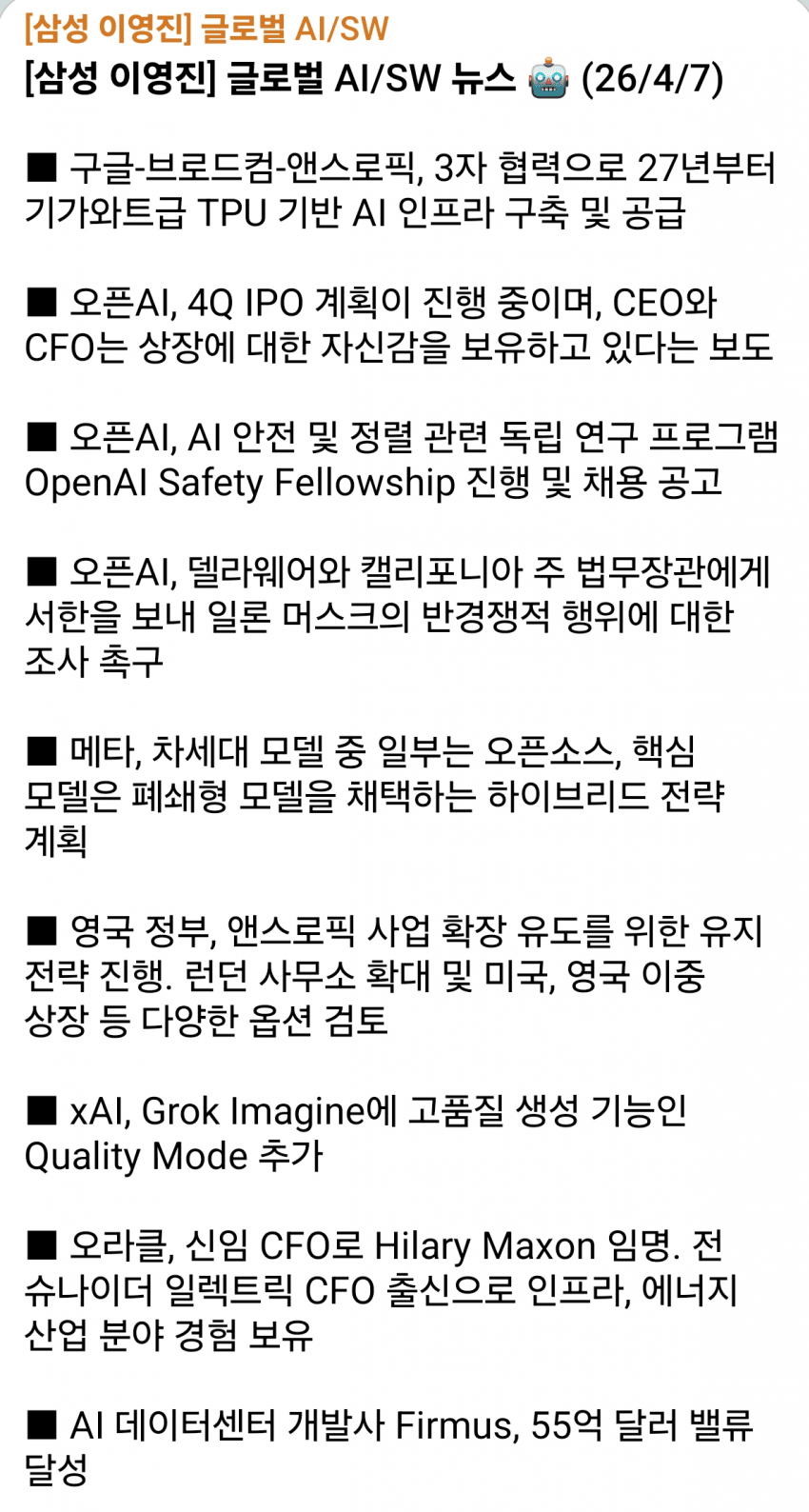 [삼성 이영진] 글로벌 AI/SW

[삼성 이영진] 글로벌 AI/SW 뉴스 🤖 (26/4/7)

■ 구글-브로드컴-앤스로픽, 3자 협력으로 27년부터 기가와트급 TPU 기반 AI 인프라 구축 및 공급

■ 오픈AI, 4Q IPO 계획이 진행 중이며, CEO와 CFO는 상장에 대한 자신감을 보유하고 있다는 보도

■ 오픈AI, AI 안전 및 정렬 관련 독립 연구 프로그램 OpenAI Safety Fellowship 진행 및 채용 공고

■ 오픈AI, 델라웨어와 캘리포니아 주 법무장관에게 서한을 보내 일론 머스크의 반경쟁적 행위에 대한 조사 촉구

■ 메타, 차세대 모델 중 일부는 오픈소스, 핵심 모델은 폐쇄형 모델을 채택하는 하이브리드 전략 계획

■ 영국 정부, 앤스로픽 사업 확장 유도를 위한 유지 전략 진행. 런던 사무소 확대 및 미국, 영국 이중 상장 등 다양한 옵션 검토

■ xAI, Grok Imagine에 고품질 생성 기능인 Quality Mode 추가

■ 오라클, 신임 CFO로 Hilary Maxon 임명. 전 슈나이더 일렉트릭 CFO 출신으로 인프라, 에너지 산업 분야 경험 보유

■ AI 데이터센터 개발사 Firmus, 55억 달러 밸류 달성